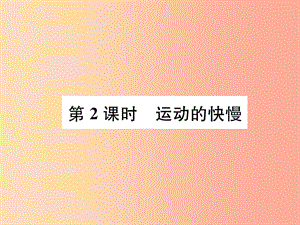 第 2 课时　运动的快慢